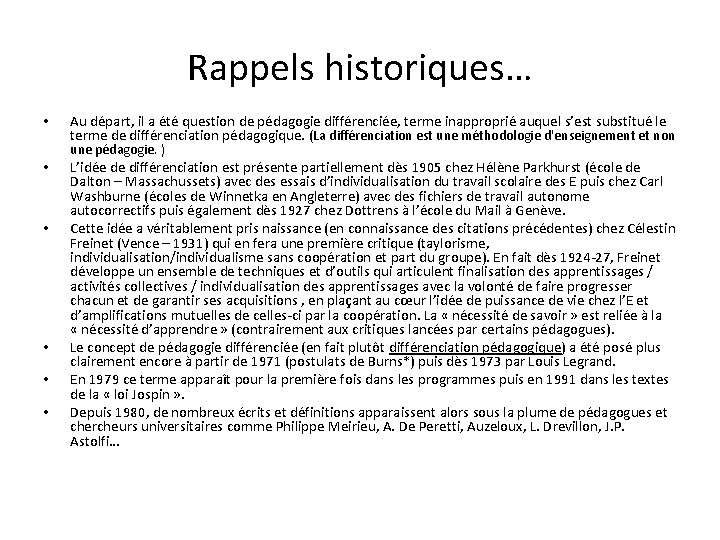 Rappels historiques…

• Au départ, il a été question de pédagogie différenciée, terme inapproprié auquel s'est substitué le terme de différenciation pédagogique. (La différenciation est une méthodologie d'enseignement et non une pédagogie. )

• L'idée de différenciation est présente partiellement dès 1905 chez Hélène Parkhurst (école de Dalton – Massachussets) avec des essais d'individualisation du travail scolaire des E puis chez Carl Washburne (écoles de Winnetka en Angleterre) avec des fichiers de travail autonome autocorrectifs puis également dès 1927 chez Dottrens à l'école du Mail à Genève.

• Cette idée a véritablement pris naissance (en connaissance des citations précédentes) chez Célestin Freinet (Vence – 1931) qui en fera une première critique (taylorisme, individualisation/individualisme sans coopération et part du groupe). En fait dès 1924-27, Freinet développe un ensemble de techniques et d'outils qui articulent finalisation des apprentissages / activités collectives / individualisation des apprentissages avec la volonté de faire progresser chacun et de garantir ses acquisitions , en plaçant au cœur l'idée de puissance de vie chez l'E et d'amplifications mutuelles de celles-ci par la coopération. La « nécessité de savoir » est reliée à la « nécessité d'apprendre » (contrairement aux critiques lancées par certains pédagogues).

• Le concept de pédagogie différenciée (en fait plutôt différenciation pédagogique) a été posé plus clairement encore à partir de 1971 (postulats de Burns*) puis dès 1973 par Louis Legrand.

• En 1979 ce terme apparaît pour la première fois dans les programmes puis en 1991 dans les textes de la « loi Jospin ».

• Depuis 1980, de nombreux écrits et définitions apparaissent alors sous la plume de pédagogues et chercheurs universitaires comme Philippe Meirieu, A. De Peretti, Auzeloux, L. Drevillon, J.P. Astolfi…